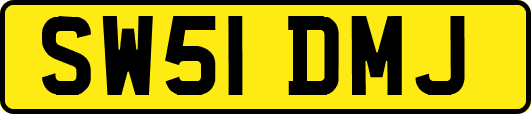 SW51 DMJ